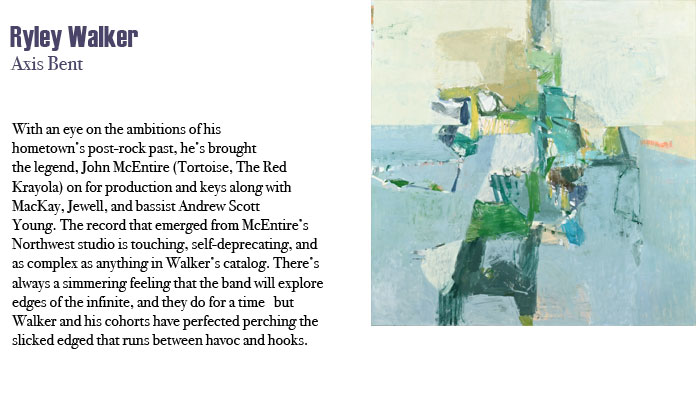 Ryley Walker
Axis Bent

With an eye on the ambitions of his hometown's post-rock past, he's brought the legend, John McEntire (Tortoise, The Red Krayola) on for production and keys along with MacKay, Jewell, and bassist Andrew Scott Young. The record that emerged from McEntire's Northwest studio is touching, self-deprecating, and as complex as anything in Walker's catalog. There's always a simmering feeling that the band will explore edges of the infinite, and they do for a time but Walker and his cohorts have perfected perching the slicked edged that runs between havoc and hooks.